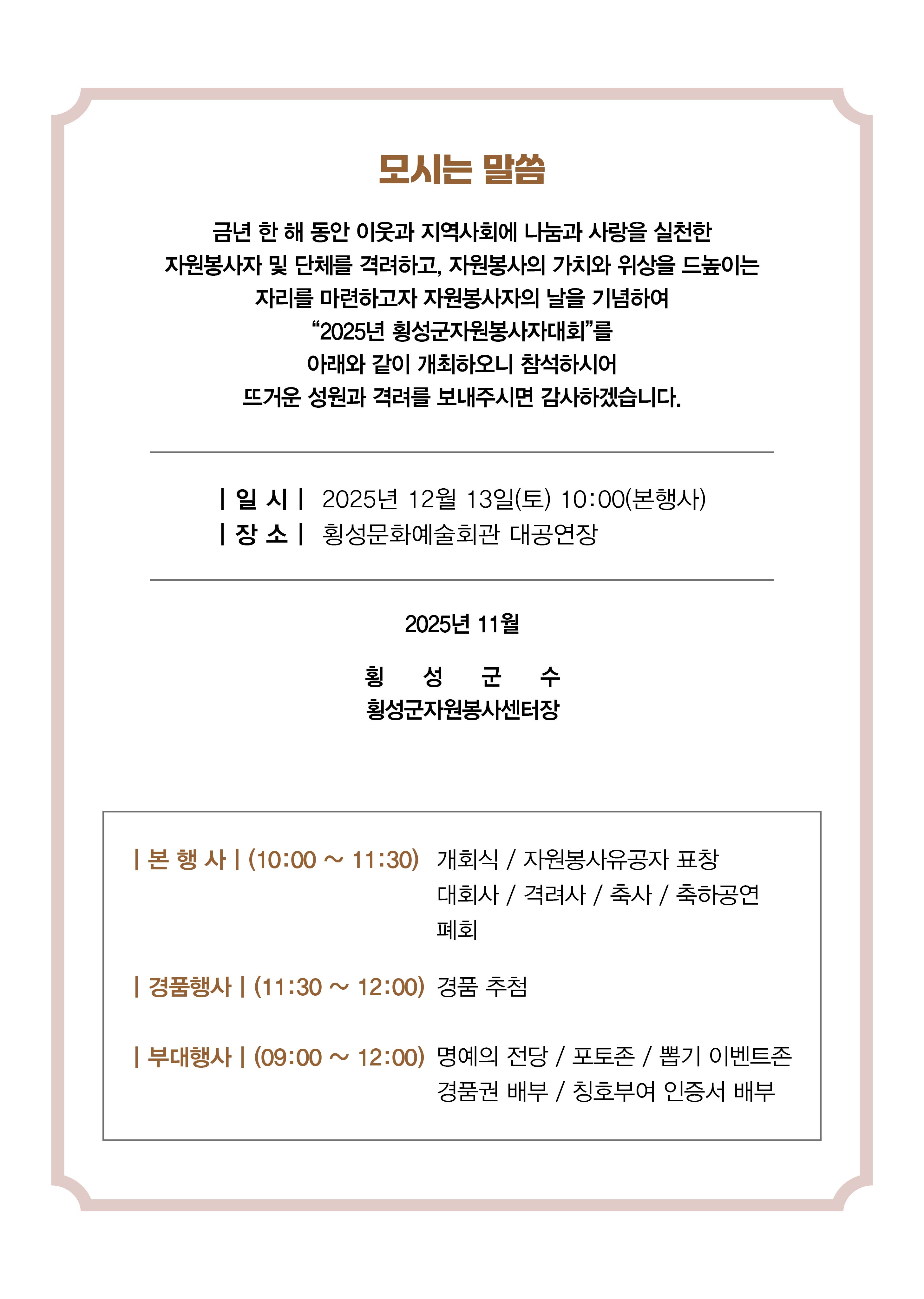 모시는 말씀

금년 한 해 동안 이웃과 지역사회에 나눔과 사랑을 실천한
자원봉사자 및 단체를 격려하고, 자원봉사의 가치와 위상을 드높이는
자리를 마련하고자 자원봉사자의 날을 기념하여
“2025년 횡성군자원봉사자대회”를
아래와 같이 개최하오니 참석하시어
뜨거운 성원과 격려를 보내주시면 감사하겠습니다.

| 일 시 | 2025년 12월 13일(토) 10:00(본행사)
| 장 소 | 횡성문화예술회관 대공연장

2025년 11월

횡 성 군 수
횡성군자원봉사센터장

| 본 행 사 | (10:00 ~ 11:30) 개회식 / 자원봉사유공자 표창
대회사 / 격려사 / 축사 / 축하공연
폐회

| 경품행사 | (11:30 ~ 12:00) 경품 추첨

| 부대행사 | (09:00 ~ 12:00) 명예의 전당 / 포토존 / 뽑기 이벤트존
경품권 배부 / 칭호부여 인증서 배부